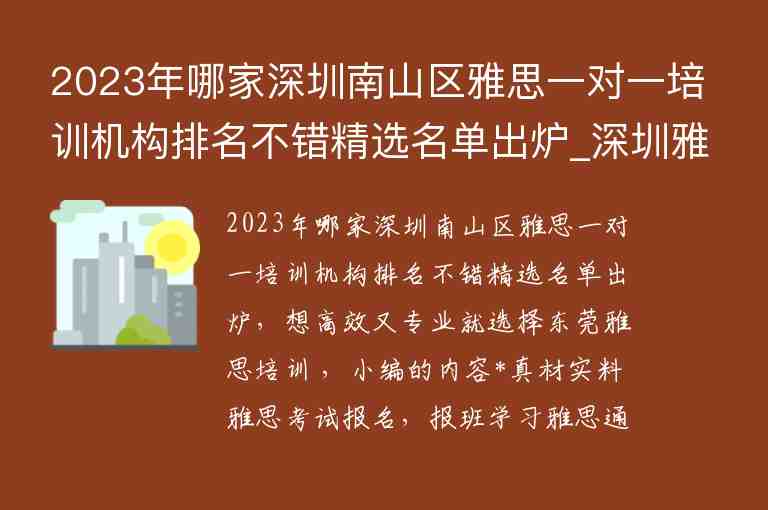 2023年哪家深圳南山区雅思一对一培训机构排名不错精选名单出炉_深圳雅

2023年哪家深圳南山区雅思一对一培训机构排名不错精选名单出炉，想高效又专业就选择东莞雅思培训，小编的内容*真材实料雅思考试报名，报班学习雅思通